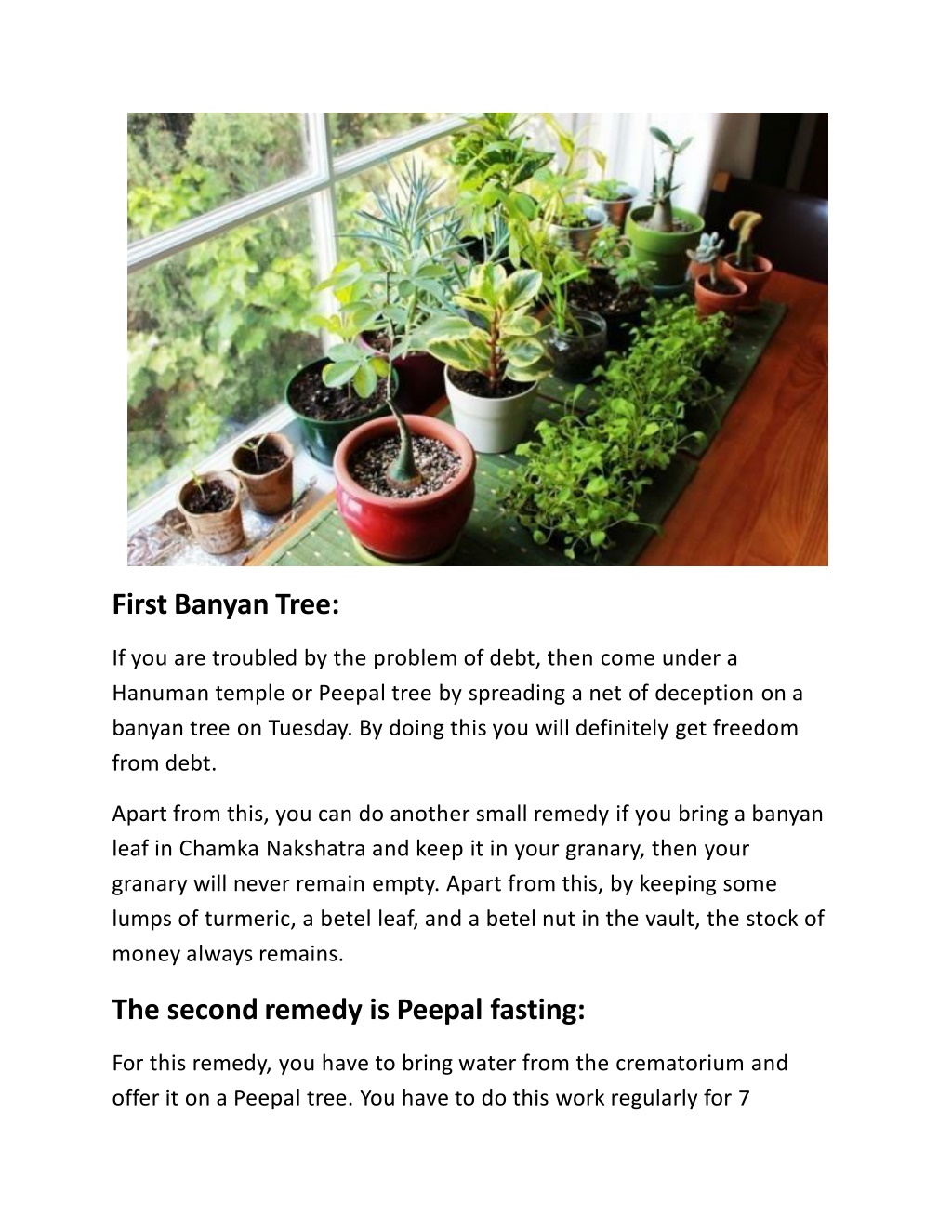 First Banyan Tree:

If you are troubled by the problem of debt, then come under a Hanuman temple or Peepal tree by spreading a net of deception on a banyan tree on Tuesday. By doing this you will definitely get freedom from debt.

Apart from this, you can do another small remedy if you bring a banyan leaf in Chamka Nakshatra and keep it in your granary, then your granary will never remain empty. Apart from this, by keeping some lumps of turmeric, a betel leaf, and a betel nut in the vault, the stock of money always remains.

The second remedy is Peepal fasting:

For this remedy, you have to bring water from the crematorium and offer it on a Peepal tree. You have to do this work regularly for 7